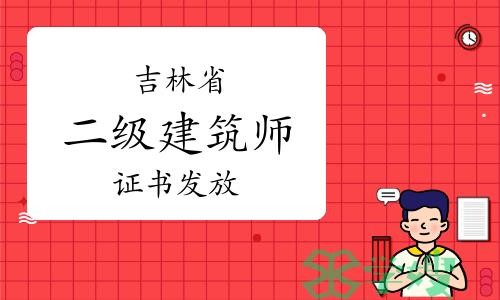 吉林省

二级建筑师

证书发放